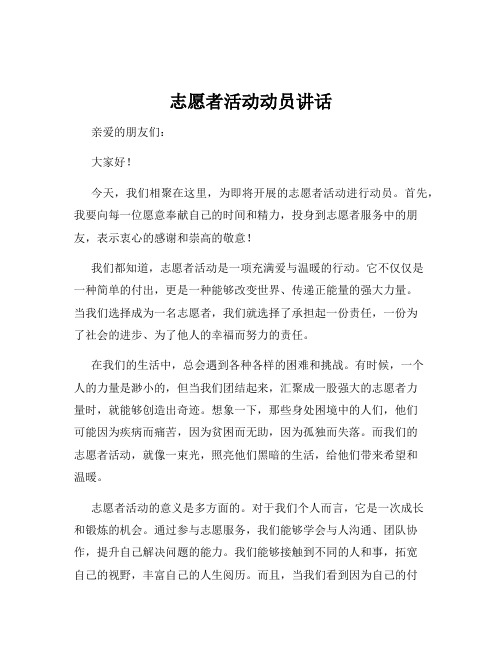 志愿者活动动员讲话

亲爱的朋友们：

大家好！

今天，我们相聚在这里，为即将开展的志愿者活动进行动员。首先，我要向每一位愿意奉献自己的时间和精力，投身到志愿者服务中的朋友，表示衷心的感谢和崇高的敬意！

我们都知道，志愿者活动是一项充满爱与温暖的行动。它不仅仅是一种简单的付出，更是一种能够改变世界、传递正能量的强大力量。当我们选择成为一名志愿者，我们就选择了承担起一份责任，一份为了社会的进步、为了他人的幸福而努力的责任。

在我们的生活中，总会遇到各种各样的困难和挑战。有时候，一个人的力量是渺小的，但当我们团结起来，汇聚成一股强大的志愿者力量时，就能够创造出奇迹。想象一下，那些身处困境中的人们，他们可能因为疾病而痛苦，因为贫困而无助，因为孤独而失落。而我们的志愿者活动，就像一束光，照亮他们黑暗的生活，给他们带来希望和温暖。

志愿者活动的意义是多方面的。对于我们个人而言，它是一次成长和锻炼的机会。通过参与志愿服务，我们能够学会与人沟通、团队协作，提升自己解决问题的能力。我们能够接触到不同的人和事，拓宽自己的视野，丰富自己的人生阅历。而且，当我们看到因为自己的付